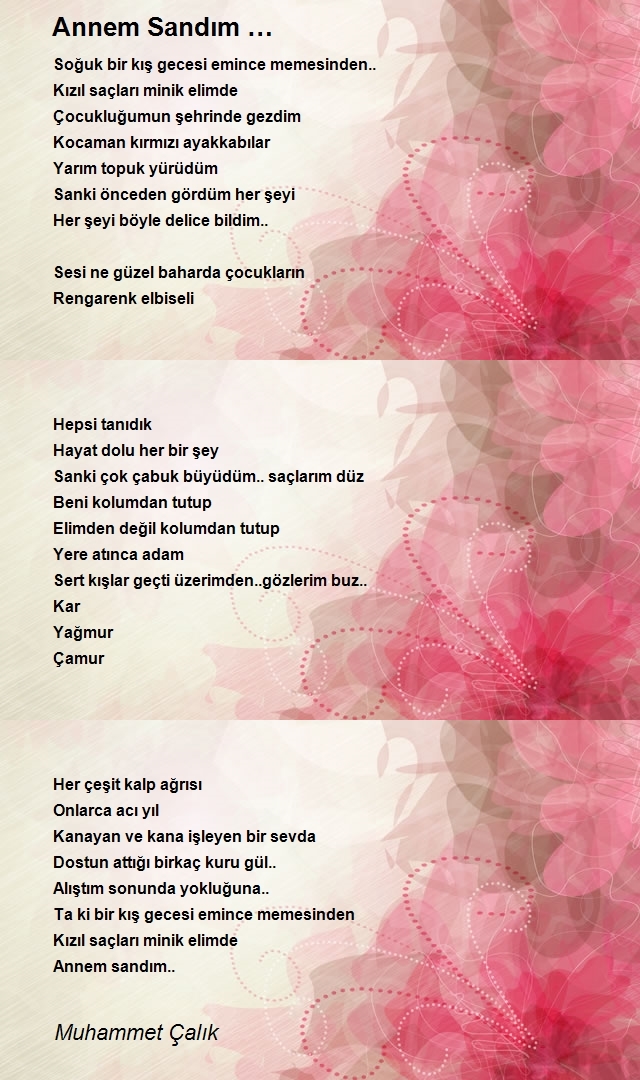 Annem Sandım …

Soğuk bir kış gecesi emince memesinden..
Kızıl saçları minik elimde
Çocukluğumun şehrinde gezdim
Kocaman kırmızı ayakkabılar
Yarım topuk yürüdüm
Sanki önceden gördüm her şeyi
Her şeyi böyle delice bildim..

Sesi ne güzel baharda çocukların
Rengarenk elbiseli

Hepsi tanıdık
Hayat dolu her bir şey
Sanki çok çabuk büyüdüm.. saçlarım düz
Beni kolumdan tutup
Elimden değil kolumdan tutup
Yere atınca adam
Sert kışlar geçti üzerimden..gözlerim buz..
Kar
Yağmur
Çamur

Her çeşit kalp ağrısı
Onlarca acı yıl
Kanayan ve kana işleyen bir sevda
Dostun attığı birkaç kuru gül..
Alıştım sonunda yokluğuna..
Ta ki bir kış gecesi emince memesinden
Kızıl saçları minik elimde
Annem sandım..

Muhammet Çalık